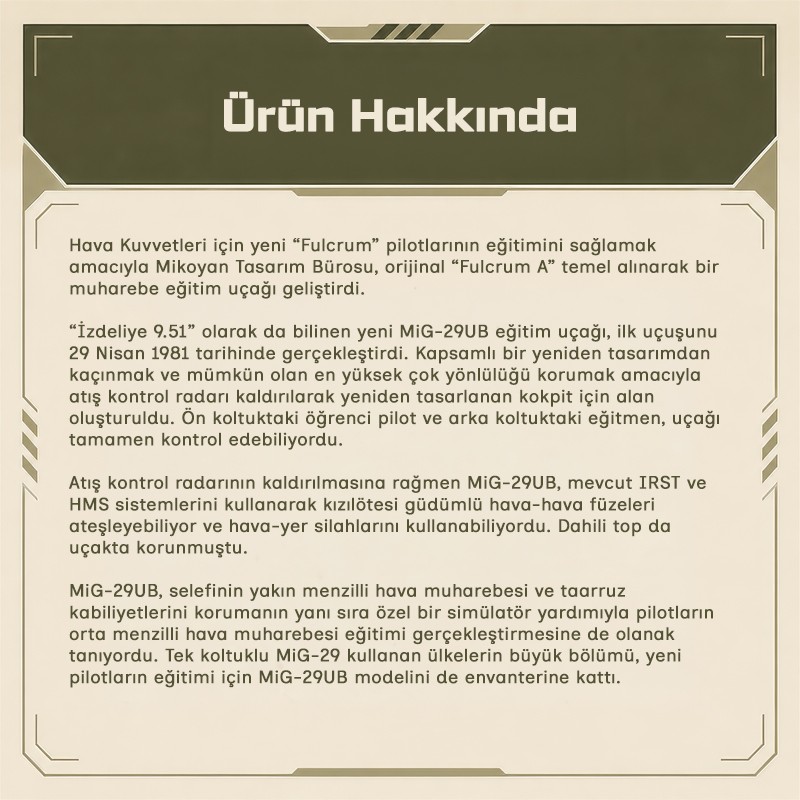 Ürün Hakkında

Hava Kuvvetleri için yeni “Fulcrum” pilotlarının eğitimini sağlamak amacıyla Mikoyan Tasarım Bürosu, orijinal “Fulcrum A” temel alınarak bir muharebe eğitim uçağı geliştirdi.

“İzdeliye 9.51” olarak da bilinen yeni MiG-29UB eğitim uçağı, ilk uçuşunu 29 Nisan 1981 tarihinde gerçekleştirdi. Kapsamlı bir yeniden tasarımdan kaçınmak ve mümkün olan en yüksek çok yönlülüğü korumak amacıyla atış kontrol radarı kaldırılarak yeniden tasarlanan kokpit için alan oluşturuldu. Ön koltuktaki öğrenci pilot ve arka koltuktaki eğitmen, uçağı tamamen kontrol edebiliyordu.

Atış kontrol radarının kaldırılmasına rağmen MiG-29UB, mevcut IRST ve HMS sistemlerini kullanarak kızılötesi güdümlü hava-hava füzeleri ateşleyebiliyor ve hava-yer silahlarını kullanabiliyordu. Dahili top da uçakta korunmuştu.

MiG-29UB, selefinin yakın menzilli hava muharebesi ve taarruz kabiliyetlerini korumanın yanı sıra özel bir simülatör yardımıyla pilotların orta menzilli hava muharebesi eğitimi gerçekleştirmesine de olanak tanıyordu. Tek koltuklu MiG-29 kullanan ülkelerin büyük bölümü, yeni pilotların eğitimi için MiG-29UB modelini de envanterine kattı.